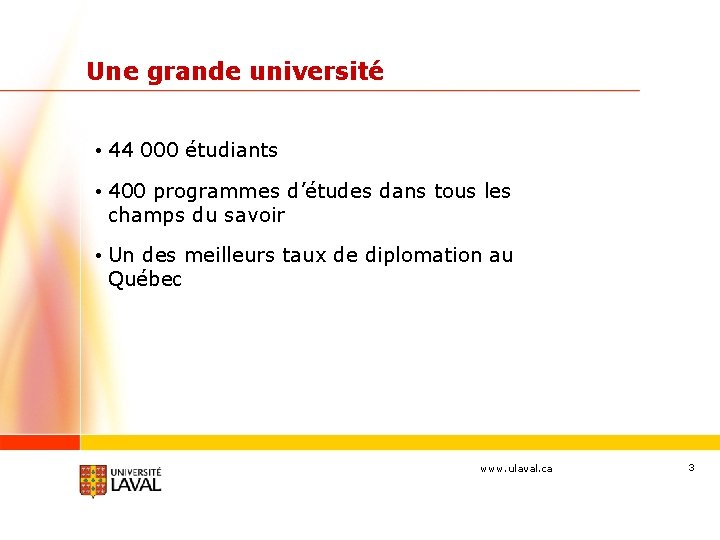 Une grande université

• 44 000 étudiants

• 400 programmes d'études dans tous les champs du savoir

• Un des meilleurs taux de diplomation au Québec

UNIVERSITÉ
LAVAL

www.ulaval.ca

3